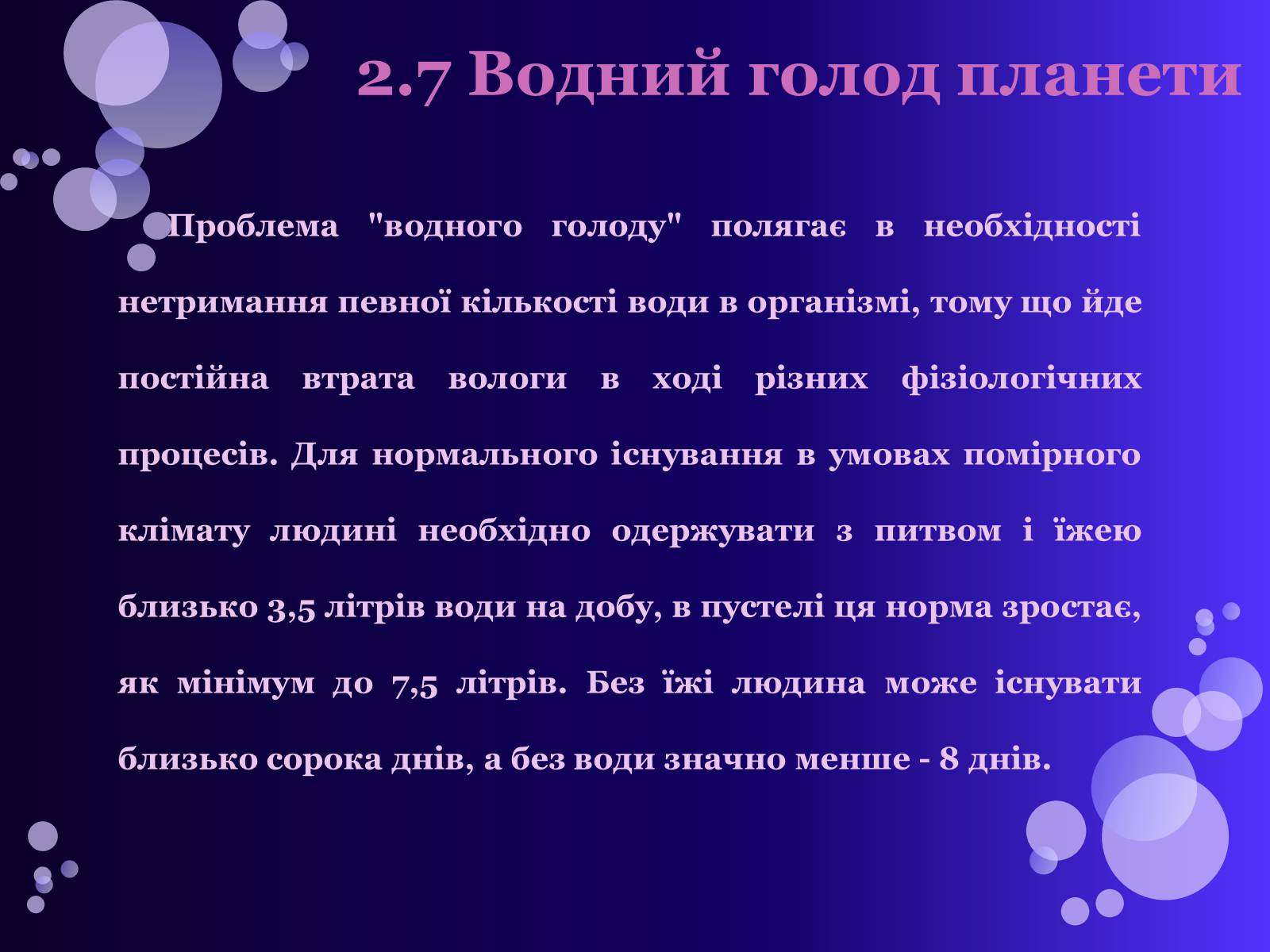 2.7 Водний голод планети

Проблема "водного голоду" полягає в необхідності нетримання певної кількості води в організмі, тому що йде постійна втрата вологи в ході різних фізіологічних процесів. Для нормального існування в умовах помірного клімату людині необхідно одержувати з питвом і їжею близько 3,5 літрів води на добу, в пустелі ця норма зростає, як мінімум до 7,5 літрів. Без їжі людина може існувати близько сорока днів, а без води значно менше - 8 днів.